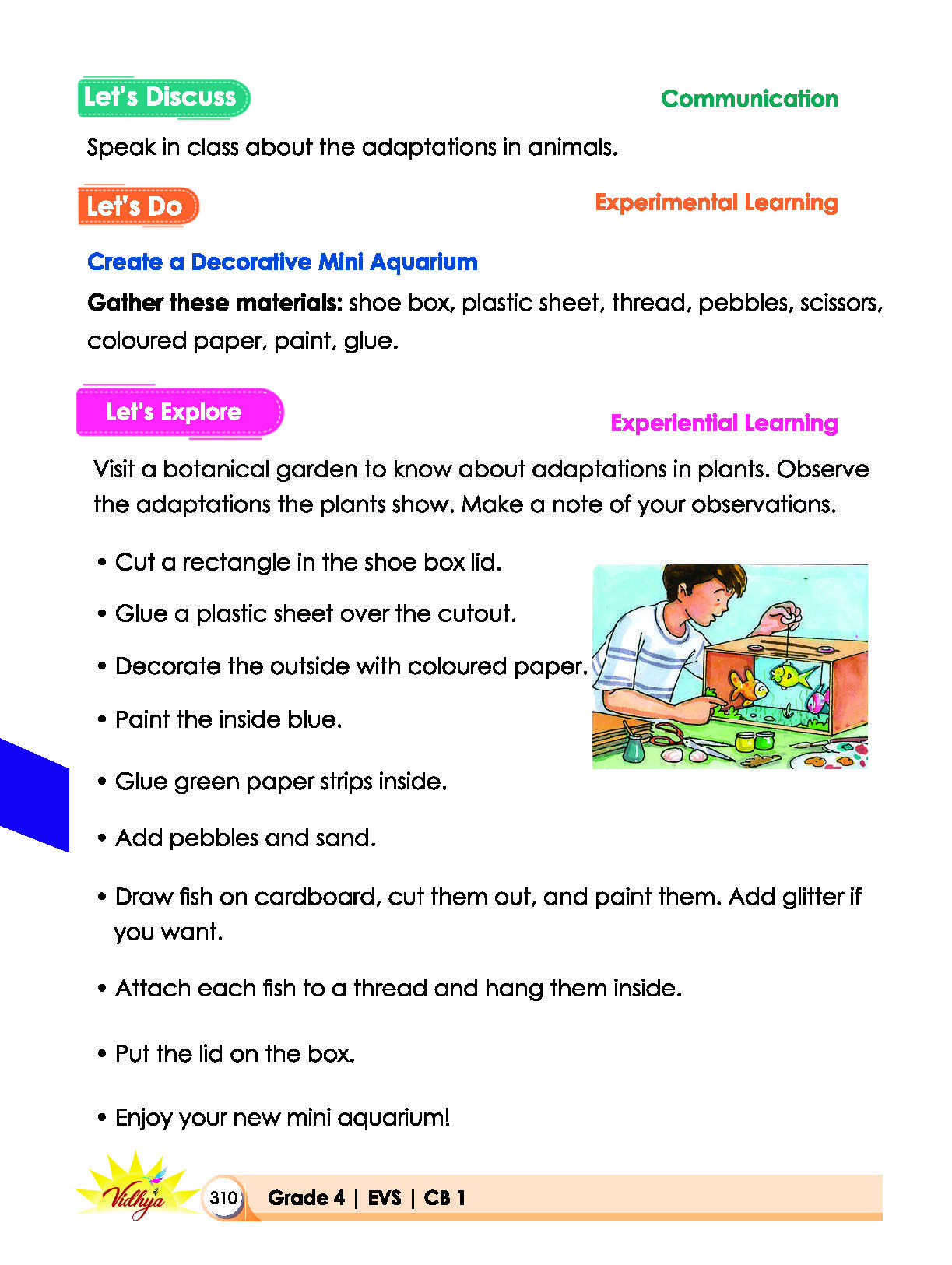 Let's Discuss

Communication

Speak in class about the adaptations in animals.

Let's Do

Experimental Learning

Create a Decorative Mini Aquarium

Gather these materials: shoe box, plastic sheet, thread, pebbles, scissors, coloured paper, paint, glue.

Let's Explore

Experiential Learning

Visit a botanical garden to know about adaptations in plants. Observe the adaptations the plants show. Make a note of your observations.

• Cut a rectangle in the shoe box lid.

• Glue a plastic sheet over the cutout.

• Decorate the outside with coloured paper.

• Paint the inside blue.

• Glue green paper strips inside.

• Add pebbles and sand.

• Draw fish on cardboard, cut them out, and paint them. Add glitter if you want.

• Attach each fish to a thread and hang them inside.

• Put the lid on the box.

• Enjoy your new mini aquarium!

Vidhya

310 Grade 4 | EVS | CB 1